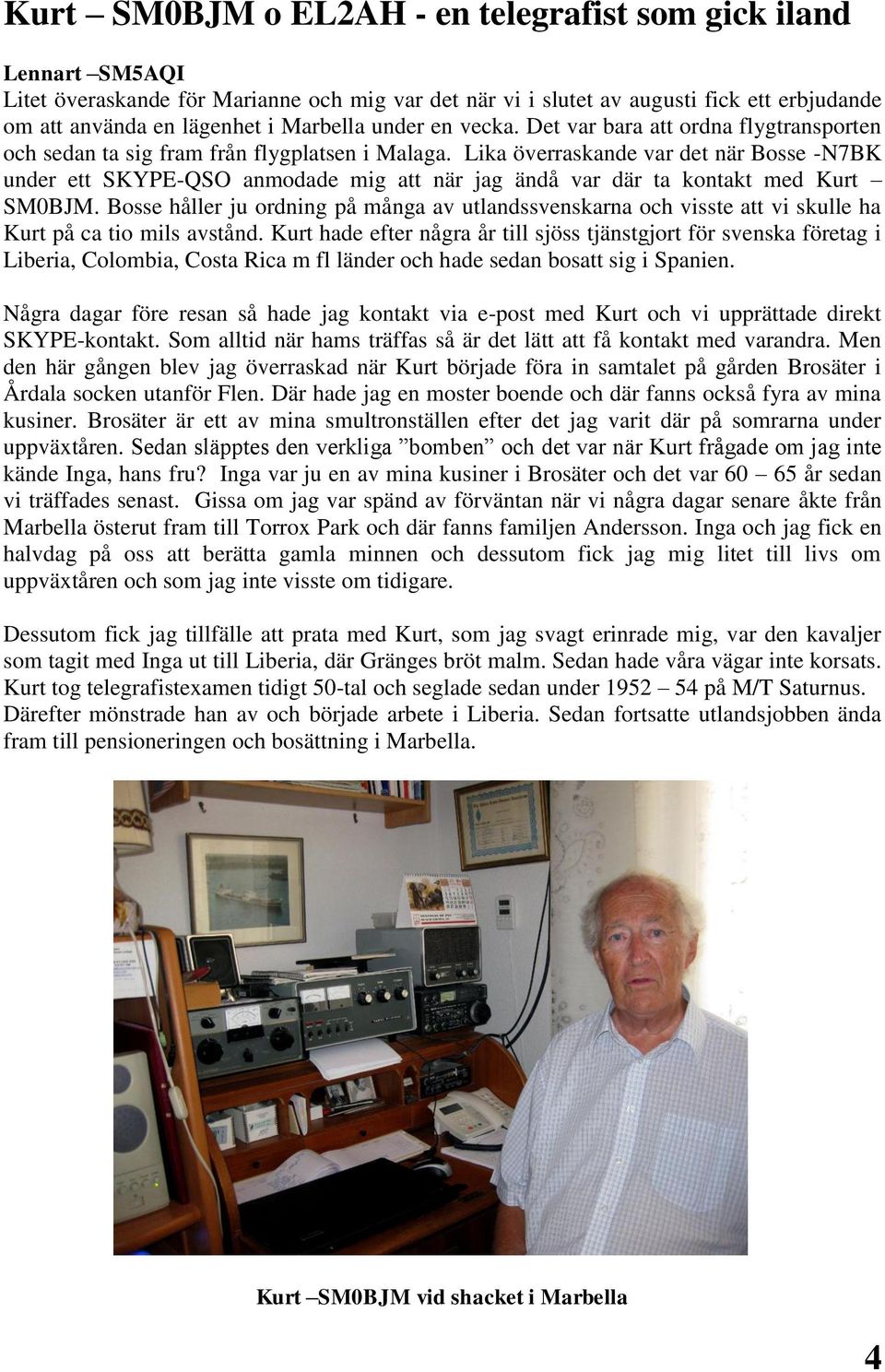 Kurt – SM0BJM o EL2AH - en telegrafist som gick iland

Lennart –SM5AQI
Litet överaskande för Marianne och mig var det när vi i slutet av augusti fick ett erbjudande om att använda en lägenhet i Marbella under en vecka. Det var bara att ordna flygtransporten och sedan ta sig fram från flygplatsen i Malaga. Lika överraskande var det när Bosse -N7BK under ett SKYPE-QSO anmodade mig att när jag ändå var där ta kontakt med Kurt – SM0BJM. Bosse håller ju ordning på många av utlandssvenskarna och visste att vi skulle ha Kurt på ca tio mils avstånd. Kurt hade efter några år till sjöss tjänstgjort för svenska företag i Liberia, Colombia, Costa Rica m fl länder och hade sedan bosatt sig i Spanien.

Några dagar före resan så hade jag kontakt via e-post med Kurt och vi upprättade direkt SKYPE-kontakt. Som alltid när hams träffas så är det lätt att få kontakt med varandra. Men den här gången blev jag överraskad när Kurt började föra in samtalet på gården Brosäter i Årdala socken utanför Flen. Där hade jag en moster boende och där fanns också fyra av mina kusiner. Brosäter är ett av mina smultronställen efter det jag varit där på somrarna under uppväxtåren. Sedan släpptes den verkliga ”bomben” och det var när Kurt frågade om jag inte kände Inga, hans fru? Inga var ju en av mina kusiner i Brosäter och det var 60 – 65 år sedan vi träffades senast. Gissa om jag var spänd av förväntan när vi några dagar senare åkte från Marbella österut fram till Torrox Park och där fanns familjen Andersson. Inga och jag fick en halvdag på oss att berätta gamla minnen och dessutom fick jag mig litet till livs om uppväxtåren och som jag inte visste om tidigare.

Dessutom fick jag tillfälle att prata med Kurt, som jag svagt erinrade mig, var den kavaljer som tagit med Inga ut till Liberia, där Gränges bröt malm. Sedan hade våra vägar inte korsats. Kurt tog telegrafistexamen tidigt 50-tal och seglade sedan under 1952 – 54 på M/T Saturnus. Därefter mönstrade han av och började arbete i Liberia. Sedan fortsatte utlandsjobben ända fram till pensioneringen och bosättning i Marbella.

Kurt –SM0BJM vid shacket i Marbella

4